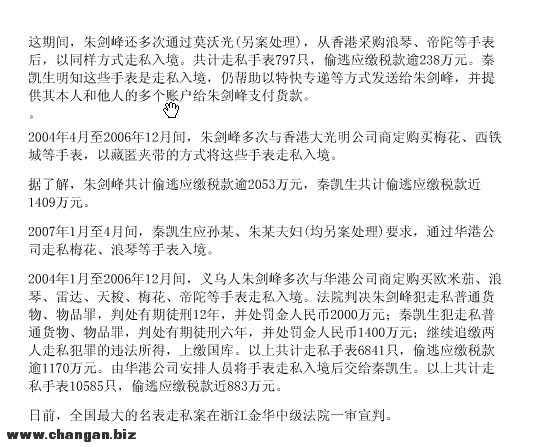 这期间，朱剑峰还多次通过莫沃光(另案处理)，从香港采购浪琴、帝陀等手表后，以同样方式走私入境。共计走私手表797只，偷逃应缴税款逾238万元。秦凯生明知这些手表是走私入境，仍帮助以特快专递等方式发送给朱剑峰，并提供其本人和他人的多个账户给朱剑峰支付货款。
。

2004年4月至2006年12月间，朱剑峰多次与香港大光明公司商定购买梅花、西铁城等手表，以藏匿夹带的方式将这些手表走私入境。

据了解，朱剑峰共计偷逃应缴税款逾2053万元，秦凯生共计偷逃应缴税款近1409万元。

2007年1月至4月间，秦凯生应孙某、朱某夫妇(均另案处理)要求，通过华港公司走私梅花、浪琴等手表入境。

2004年1月至2006年12月间，义乌人朱剑峰多次与华港公司商定购买欧米茄、浪琴、雷达、天梭、梅花、帝陀等手表走私入境。法院判决朱剑峰犯走私普通货物、物品罪，判处有期徒刑12年，并处罚金人民币2000万元；秦凯生犯走私普通货物、物品罪，判处有期徒刑六年，并处罚金人民币1400万元；继续追缴两人走私犯罪的违法所得，上缴国库。以上共计走私手表6841只，偷逃应缴税款逾1170万元。由华港公司安排人员将手表走私入境后交给秦凯生。以上共计走私手表10585只，偷逃应缴税款近883万元。

日前，全国最大的名表走私案在浙江金华中级法院一审宣判。

www.changan.biz